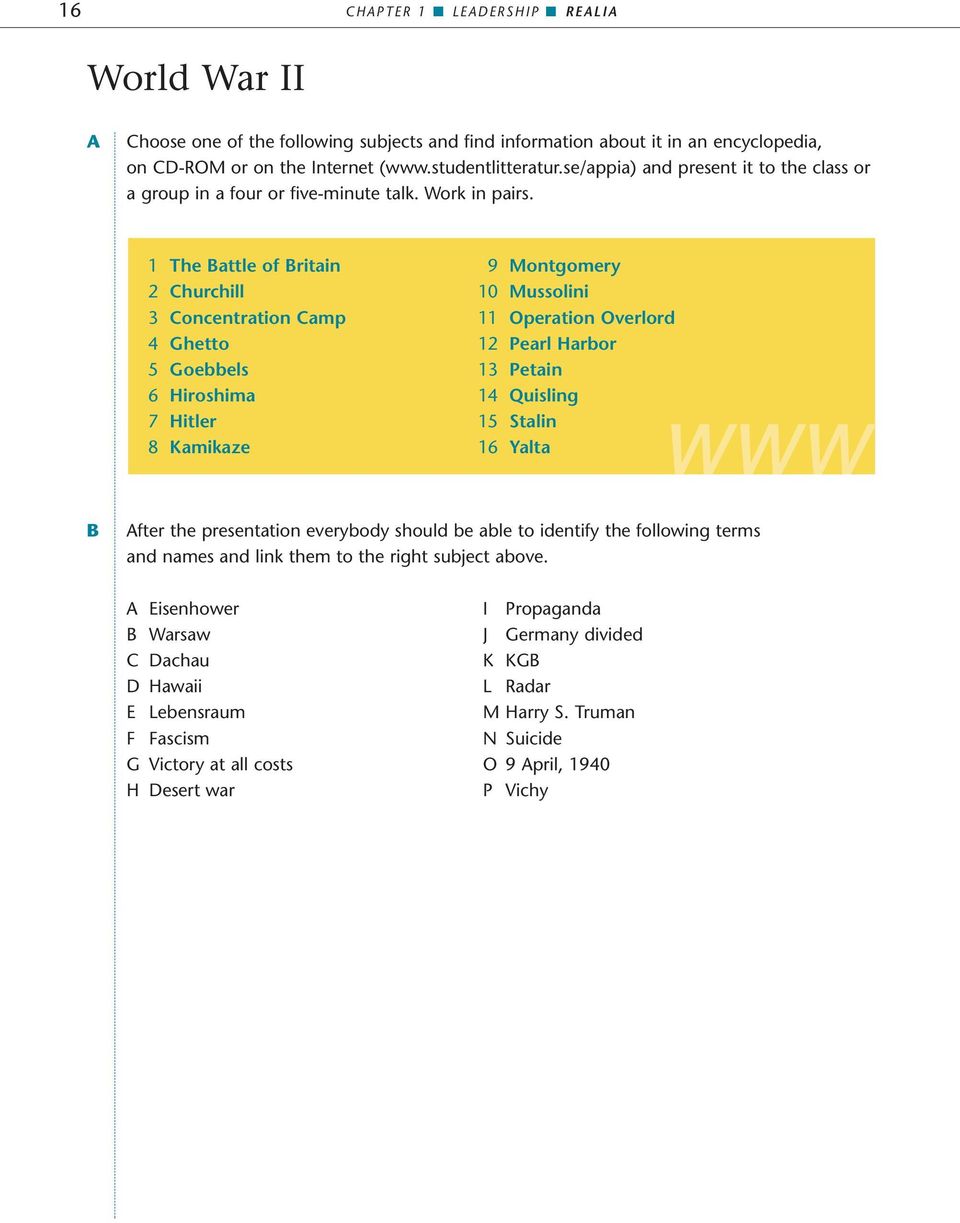 16 CHAPTER 1 ■ LEADERSHIP ■ REALIA

World War II

A Choose one of the following subjects and find information about it in an encyclopedia, on CD-ROM or on the Internet (www.studentlitteratur.se/appia) and present it to the class or a group in a four or five-minute talk. Work in pairs.

1 The Battle of Britain
2 Churchill
3 Concentration Camp
4 Ghetto
5 Goebbels
6 Hiroshima
7 Hitler
8 Kamikaze

9 Montgomery
10 Mussolini
11 Operation Overlord
12 Pearl Harbor
13 Petain
14 Quisling
15 Stalin
16 Yalta

WWW

B After the presentation everybody should be able to identify the following terms and names and link them to the right subject above.

A Eisenhower
B Warsaw
C Dachau
D Hawaii
E Lebensraum
F Fascism
G Victory at all costs
H Desert war

I Propaganda
J Germany divided
K KGB
L Radar
M Harry S. Truman
N Suicide
O 9 April, 1940
P Vichy